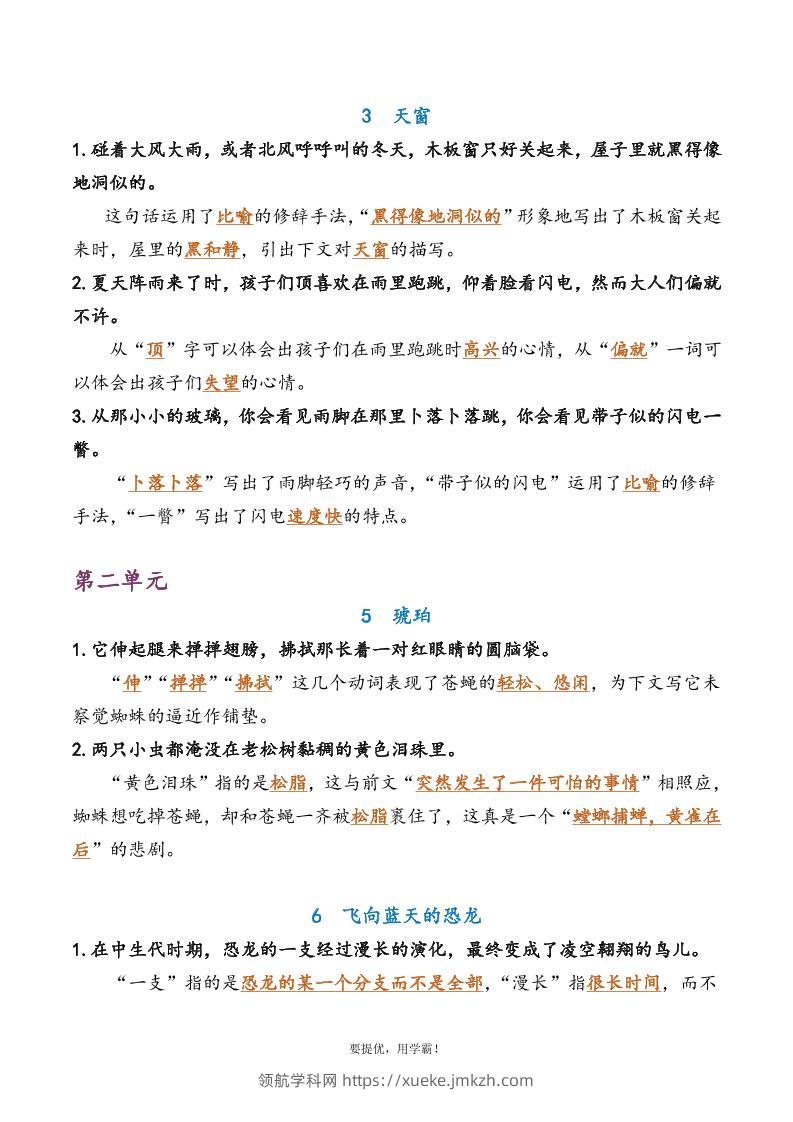 3　天窗

1. 碰着大风大雨，或者北风呼呼叫的冬天，木板窗只好关起来，屋子里就黑得像地洞似的。

这句话运用了比喻的修辞手法，“黑得像地洞似的”形象地写出了木板窗关起来时，屋里的黑和静，引出下文对天窗的描写。

2. 夏天阵雨来了时，孩子们顶喜欢在雨里跑跳，仰着脸看闪电，然而大人们偏就不许。

从“顶”字可以体会出孩子们在雨里跑跳时高兴的心情，从“偏就”一词可以体会出孩子们失望的心情。

3. 从那小小的玻璃，你会看见雨脚在那里卜落卜落跳，你会看见带子似的闪电一瞥。

“卜落卜落”写出了雨脚轻巧的声音，“带子似的闪电”运用了比喻的修辞手法，“一瞥”写出了闪电速度快的特点。

第二单元

5　琥珀

1. 它伸起腿来掸掸翅膀，拂拭那长着一对红眼睛的圆脑袋。

“伸”“掸掸”“拂拭”这几个动词表现了苍蝇的轻松、悠闲，为下文写它未察觉蜘蛛的逼近作铺垫。

2. 两只小虫都淹没在老松树黏稠的黄色泪珠里。

“黄色泪珠”指的是松脂，这与前文“突然发生了一件可怕的事情”相照应，蜘蛛想吃掉苍蝇，却和苍蝇一齐被松脂裹住了，这真是一个“螳螂捕蝉，黄雀在后”的悲剧。

6　飞向蓝天的恐龙

1. 在中生代时期，恐龙的一支经过漫长的演化，最终变成了凌空翱翔的鸟儿。

“一支”指的是恐龙的某一个分支而不是全部，“漫长”指很长时间，而不

要提优，用学霸！

领航学科网 https://xueke.jmkzh.com